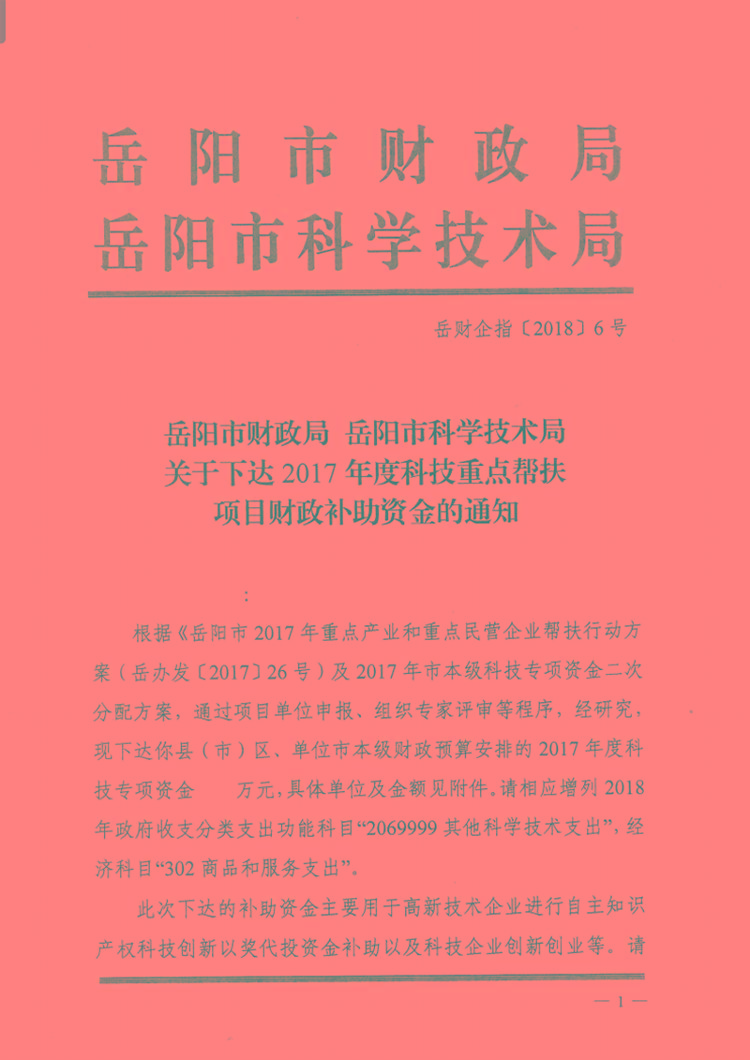 岳阳市财政局
岳阳市科学技术局

岳财企指〔2018〕6号

岳阳市财政局 岳阳市科学技术局
关于下达2017年度科技重点帮扶
项目财政补助资金的通知

:

根据《岳阳市2017年重点产业和重点民营企业帮扶行动方案（岳办发〔2017〕26号）及2017年市本级科技专项资金二次分配方案，通过项目单位申报、组织专家评审等程序，经研究，现下达你县（市）区、单位市本级财政预算安排的2017年度科技专项资金 万元，具体单位及金额见附件。请相应增列2018年政府收支分类支出功能科目“2069999其他科学技术支出”，经济科目“302商品和服务支出”。

此次下达的补助资金主要用于高新技术企业进行自主知识产权科技创新以奖代投资金补助以及科技企业创新创业等。请

—1—